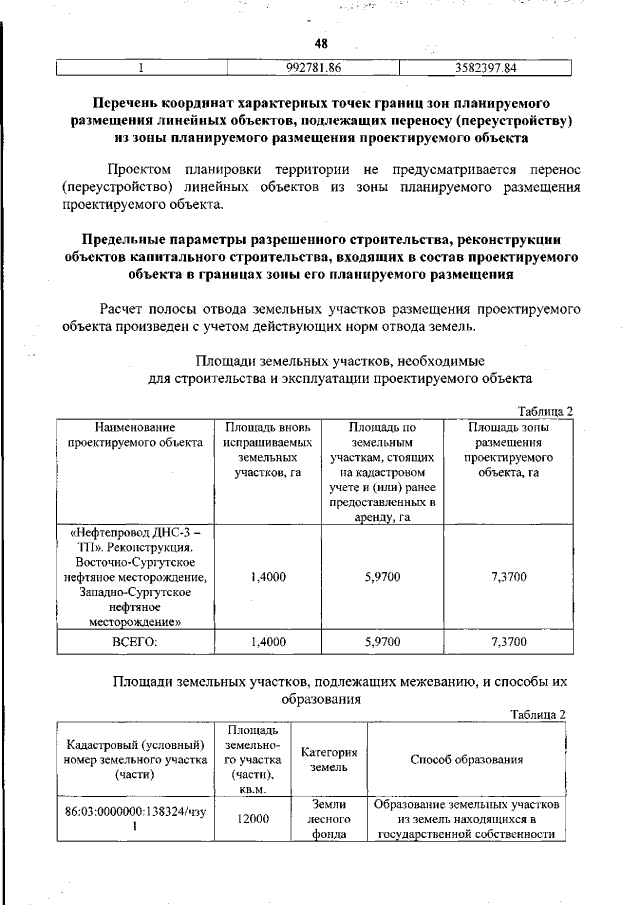 48

| 1 | 992781.86 | 3582397.84 |
|---|---|---|

**Перечень координат характерных точек границ зон планируемого размещения линейных объектов, подлежащих переносу (переустройству) из зоны планируемого размещения проектируемого объекта**

Проектом планировки территории не предусматривается перенос (переустройство) линейных объектов из зоны планируемого размещения проектируемого объекта.

**Предельные параметры разрешенного строительства, реконструкции объектов капитального строительства, входящих в состав проектируемого объекта в границах зоны его планируемого размещения**

Расчет полосы отвода земельных участков размещения проектируемого объекта произведен с учетом действующих норм отвода земель.

Площади земельных участков, необходимые для строительства и эксплуатации проектируемого объекта

Таблица 2

| Наименование проектируемого объекта | Площадь вновь испрашиваемых земельных участков, га | Площадь по земельным участкам, стоящих на кадастровом учете и (или) ранее предоставленных в аренду, га | Площадь зоны размещения проектируемого объекта, га |
|---|---|---|---|
| «Нефтепровод ДНС-3 – ТП». Реконструкция. Восточно-Сургутское нефтяное месторождение, Западно-Сургутское нефтяное месторождение» | 1,4000 | 5,9700 | 7,3700 |
| ВСЕГО: | 1,4000 | 5,9700 | 7,3700 |

Площади земельных участков, подлежащих межеванию, и способы их образования

Таблица 2

| Кадастровый (условный) номер земельного участка (части) | Площадь земельного участка (части), кв.м. | Категория земель | Способ образования |
|---|---|---|---|
| 86:03:0000000:138324/чзу 1 | 12000 | Земли лесного фонда | Образование земельных участков из земель находящихся в государственной собственности |